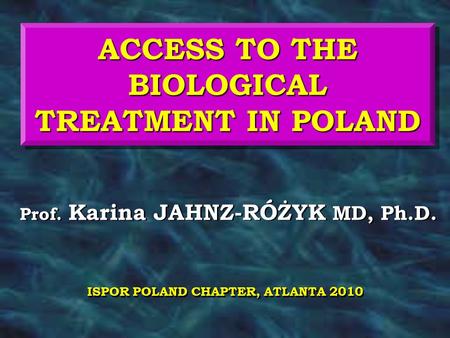 ACCESS TO THE BIOLOGICAL TREATMENT IN POLAND

Prof. Karina JAHNZ-RÓŻYK MD, Ph.D.

ISPOR POLAND CHAPTER, ATLANTA 2010